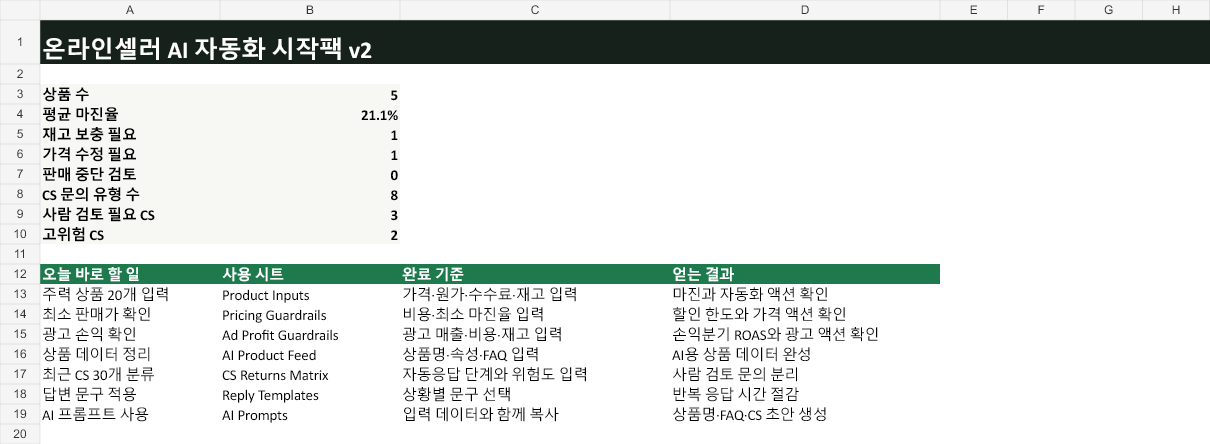 |  | A | B | C | D | E | F | G | H |
|---|---|---|---|---|---|---|---|---|
| 1 | 온라인셀러 AI 자동화 시작팩 v2 | | | | | | | |
| 2 | | | | | | | | |
| 3 | 상품 수 | 5 | | | | | | |
| 4 | 평균 마진율 | 21.1% | | | | | | |
| 5 | 재고 보충 필요 | 1 | | | | | | |
| 6 | 가격 수정 필요 | 1 | | | | | | |
| 7 | 판매 중단 검토 | 0 | | | | | | |
| 8 | CS 문의 유형 수 | 8 | | | | | | |
| 9 | 사람 검토 필요 CS | 3 | | | | | | |
| 10 | 고위험 CS | 2 | | | | | | |
| 11 | | | | | | | | |
| 12 | 오늘 바로 할 일 | 사용 시트 | 완료 기준 | 얻는 결과 | | | | |
| 13 | 주력 상품 20개 입력 | Product Inputs | 가격·원가·수수료·재고 입력 | 마진과 자동화 액션 확인 | | | | |
| 14 | 최소 판매가 확인 | Pricing Guardrails | 비용·최소 마진율 입력 | 할인 한도와 가격 액션 확인 | | | | |
| 15 | 광고 손익 확인 | Ad Profit Guardrails | 광고 매출·비용·재고 입력 | 손익분기 ROAS와 광고 액션 확인 | | | | |
| 16 | 상품 데이터 정리 | AI Product Feed | 상품명·속성·FAQ 입력 | AI용 상품 데이터 완성 | | | | |
| 17 | 최근 CS 30개 분류 | CS Returns Matrix | 자동응답 단계와 위험도 입력 | 사람 검토 문의 분리 | | | | |
| 18 | 답변 문구 적용 | Reply Templates | 상황별 문구 선택 | 반복 응답 시간 절감 | | | | |
| 19 | AI 프롬프트 사용 | AI Prompts | 입력 데이터와 함께 복사 | 상품명·FAQ·CS 초안 생성 | | | | |
| 20 | | | | | | | | |